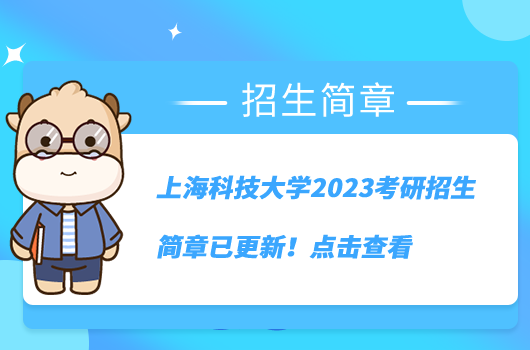 招生简章

上海科技大学2023考研招生简章已更新！点击查看